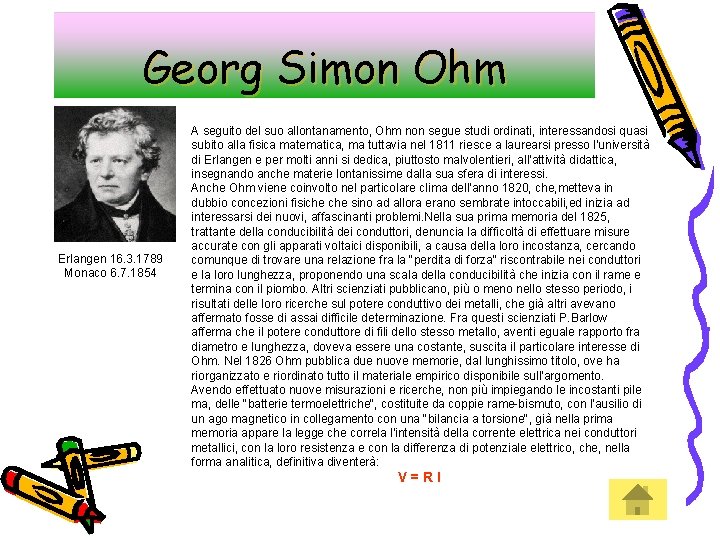 Georg Simon Ohm

Erlangen 16.3.1789
Monaco 6.7.1854

A seguito del suo allontanamento, Ohm non segue studi ordinati, interessandosi quasi subito alla fisica matematica, ma tuttavia nel 1811 riesce a laurearsi presso l'università di Erlangen e per molti anni si dedica, piuttosto malvolentieri, all'attività didattica, insegnando anche materie lontanissime dalla sua sfera di interessi.
Anche Ohm viene coinvolto nel particolare clima dell'anno 1820, che,metteva in dubbio concezioni fisiche che sino ad allora erano sembrate intoccabili,ed inizia ad interessarsi dei nuovi, affascinanti problemi.Nella sua prima memoria del 1825, trattante della conducibilità dei conduttori, denuncia la difficoltà di effettuare misure accurate con gli apparati voltaici disponibili, a causa della loro incostanza, cercando comunque di trovare una relazione fra la "perdita di forza" riscontrabile nei conduttori e la loro lunghezza, proponendo una scala della conducibilità che inizia con il rame e termina con il piombo. Altri scienziati pubblicano, più o meno nello stesso periodo, i risultati delle loro ricerche sul potere conduttivo dei metalli, che già altri avevano affermato fosse di assai difficile determinazione. Fra questi scienziati P.Barlow afferma che il potere conduttore di fili dello stesso metallo, aventi eguale rapporto fra diametro e lunghezza, doveva essere una costante, suscita il particolare interesse di Ohm. Nel 1826 Ohm pubblica due nuove memorie, dal lunghissimo titolo, ove ha riorganizzato e riordinato tutto il materiale empirico disponibile sull'argomento.
Avendo effettuato nuove misurazioni e ricerche, non più impiegando le incostanti pile ma, delle "batterie termoelettriche", costituite da coppie rame-bismuto, con l'ausilio di un ago magnetico in collegamento con una "bilancia a torsione", già nella prima memoria appare la legge che correla l'intensità della corrente elettrica nei conduttori metallici, con la loro resistenza e con la differenza di potenziale elettrico, che, nella forma analitica, definitiva diventerà:
V = R I